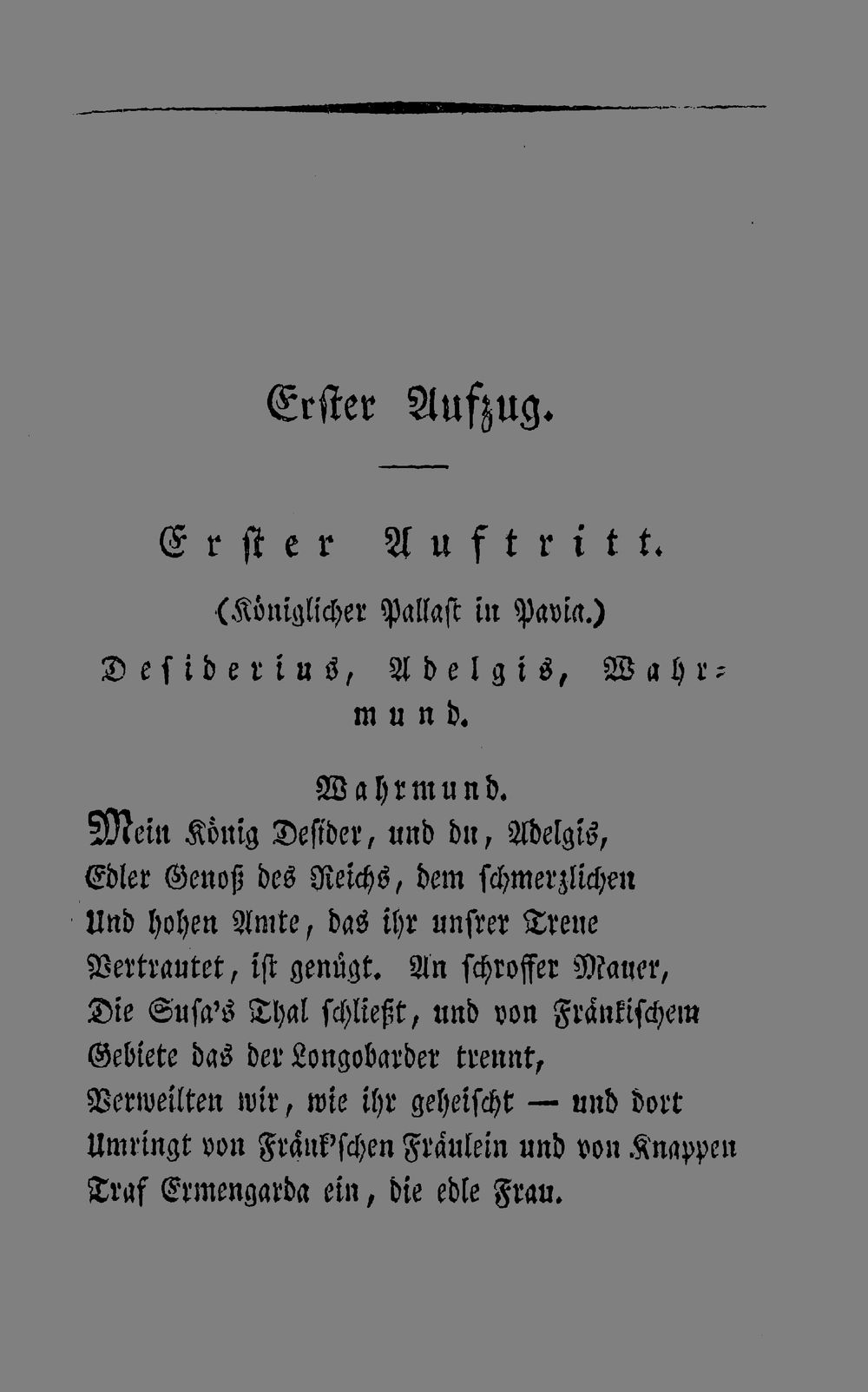 Erster Aufzug.

Erster Auftritt.

(Königlicher Pallast in Pavia.)

Desiderius, Adelgis, Wahrmund.

Wahrmund.

Mein König Desider, und du, Adelgis,
Edler Genoß des Reichs, dem schmerzlichen
Und hohen Amte, das ihr unsrer Treue
Vertrautet, ist genügt. An schroffer Mauer,
Die Susa's Thal schließt, und von Fränkischem
Gebiete das der Longobarder trennt,
Verweilten wir, wie ihr geheischt — und dort
Umringt von Fränk'schen Fräulein und von Knappen
Traf Ermengarda ein, die edle Frau.